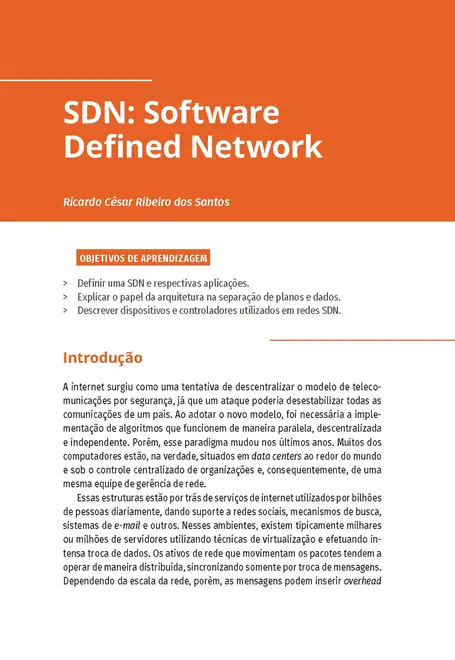 SDN: Software Defined Network

Ricardo César Ribeiro dos Santos

OBJETIVOS DE APRENDIZAGEM

> Definir uma SDN e respectivas aplicações.
> Explicar o papel da arquitetura na separação de planos e dados.
> Descrever dispositivos e controladores utilizados em redes SDN.

Introdução

A internet surgiu como uma tentativa de descentralizar o modelo de telecomunicações por segurança, já que um ataque poderia desestabilizar todas as comunicações de um país. Ao adotar o novo modelo, foi necessária a implementação de algoritmos que funcionem de maneira paralela, descentralizada e independente. Porém, esse paradigma mudou nos últimos anos. Muitos dos computadores estão, na verdade, situados em data centers ao redor do mundo e sob o controle centralizado de organizações e, consequentemente, de uma mesma equipe de gerência de rede.

Essas estruturas estão por trás de serviços de internet utilizados por bilhões de pessoas diariamente, dando suporte a redes sociais, mecanismos de busca, sistemas de e-mail e outros. Nesses ambientes, existem tipicamente milhares ou milhões de servidores utilizando técnicas de virtualização e efetuando intensa troca de dados. Os ativos de rede que movimentam os pacotes tendem a operar de maneira distribuída, sincronizando somente por troca de mensagens. Dependendo da escala da rede, porém, as mensagens podem inserir overhead